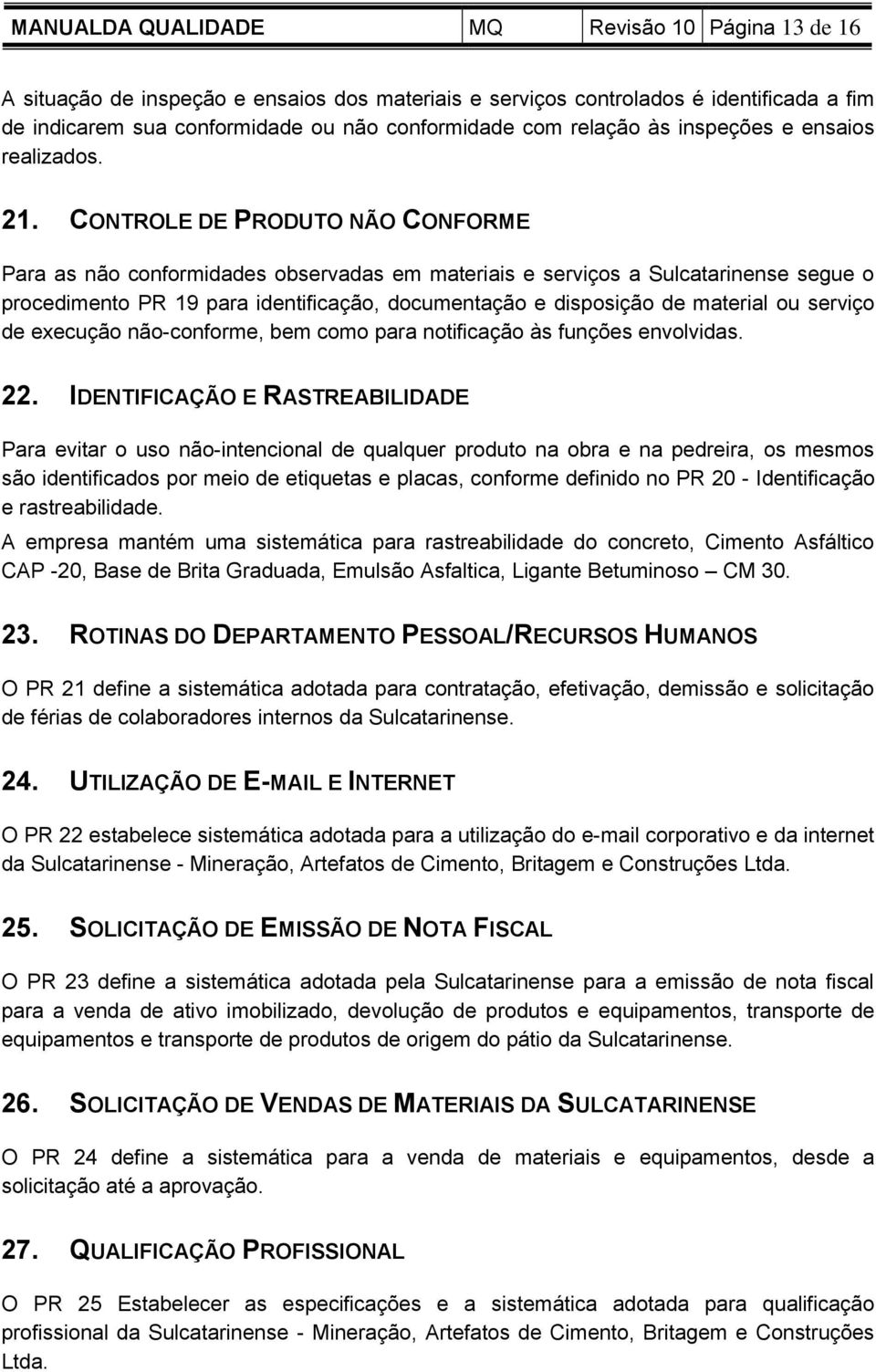 | MANUALDA QUALIDADE | MQ | Revisão 10 | Página 13 de 16 |
|---|---|---|---|

A situação de inspeção e ensaios dos materiais e serviços controlados é identificada a fim de indicarem sua conformidade ou não conformidade com relação às inspeções e ensaios realizados.

21. CONTROLE DE PRODUTO NÃO CONFORME

Para as não conformidades observadas em materiais e serviços a Sulcatarinense segue o procedimento PR 19 para identificação, documentação e disposição de material ou serviço de execução não-conforme, bem como para notificação às funções envolvidas.

22. IDENTIFICAÇÃO E RASTREABILIDADE

Para evitar o uso não-intencional de qualquer produto na obra e na pedreira, os mesmos são identificados por meio de etiquetas e placas, conforme definido no PR 20 - Identificação e rastreabilidade.
A empresa mantém uma sistemática para rastreabilidade do concreto, Cimento Asfáltico CAP -20, Base de Brita Graduada, Emulsão Asfaltica, Ligante Betuminoso – CM 30.

23. ROTINAS DO DEPARTAMENTO PESSOAL/RECURSOS HUMANOS

O PR 21 define a sistemática adotada para contratação, efetivação, demissão e solicitação de férias de colaboradores internos da Sulcatarinense.

24. UTILIZAÇÃO DE E-MAIL E INTERNET

O PR 22 estabelece sistemática adotada para a utilização do e-mail corporativo e da internet da Sulcatarinense - Mineração, Artefatos de Cimento, Britagem e Construções Ltda.

25. SOLICITAÇÃO DE EMISSÃO DE NOTA FISCAL

O PR 23 define a sistemática adotada pela Sulcatarinense para a emissão de nota fiscal para a venda de ativo imobilizado, devolução de produtos e equipamentos, transporte de equipamentos e transporte de produtos de origem do pátio da Sulcatarinense.

26. SOLICITAÇÃO DE VENDAS DE MATERIAIS DA SULCATARINENSE

O PR 24 define a sistemática para a venda de materiais e equipamentos, desde a solicitação até a aprovação.

27. QUALIFICAÇÃO PROFISSIONAL

O PR 25 Estabelecer as especificações e a sistemática adotada para qualificação profissional da Sulcatarinense - Mineração, Artefatos de Cimento, Britagem e Construções Ltda.